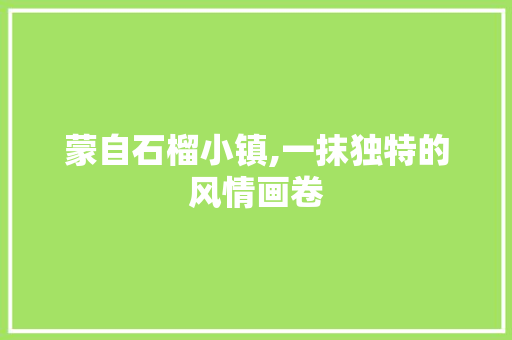 蒙自石榴小镇,一抹独特的风情画卷